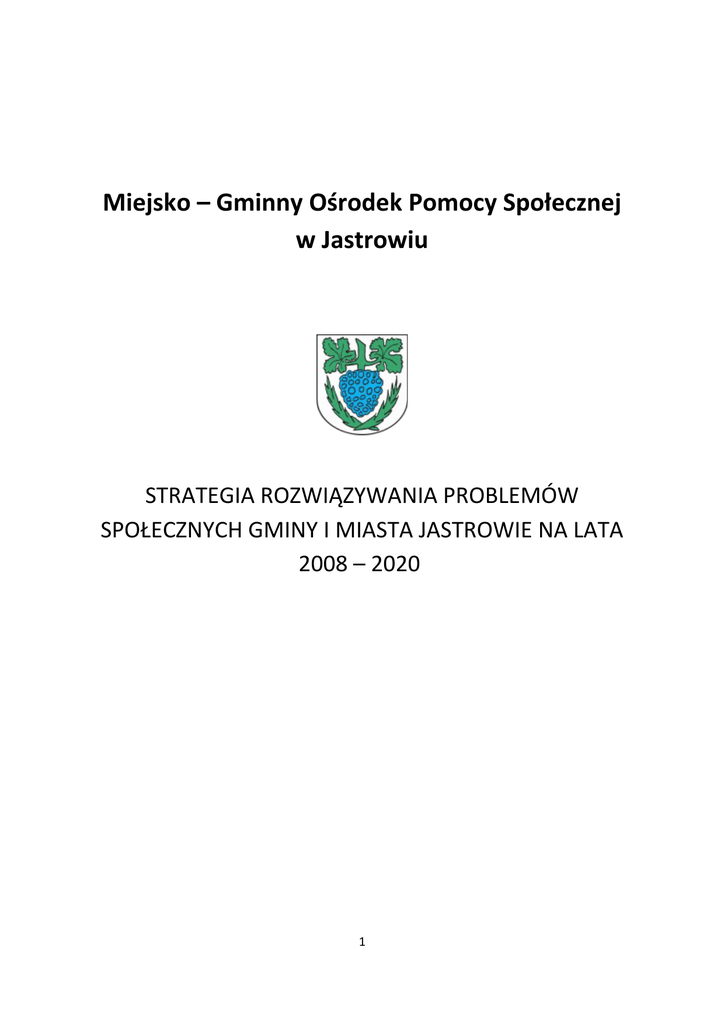 Miejsko – Gminny Ośrodek Pomocy Społecznej w Jastrowiu

STRATEGIA ROZWIĄZYWANIA PROBLEMÓW SPOŁECZNYCH GMINY I MIASTA JASTROWIE NA LATA 2008 – 2020

1